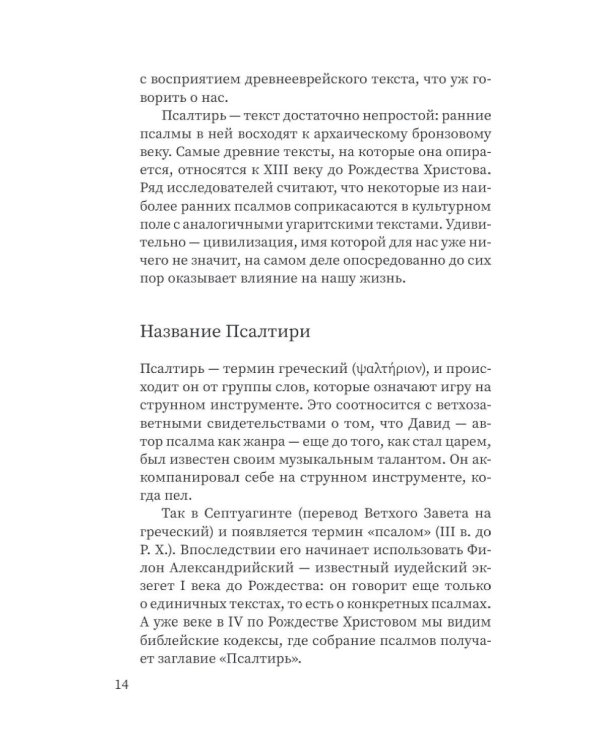 с восприятием древнееврейского текста, что уж говорить о нас.

Псалтирь — текст достаточно непростой: ранние псалмы в ней восходят к архаическому бронзовому веку. Самые древние тексты, на которые она опирается, относятся к XIII веку до Рождества Христова. Ряд исследователей считают, что некоторые из наиболее ранних псалмов соприкасаются в культурном поле с аналогичными угаритскими текстами. Удивительно — цивилизация, имя которой для нас уже ничего не значит, на самом деле опосредованно до сих пор оказывает влияние на нашу жизнь.

Название Псалтири

Псалтирь — термин греческий (ψαλτήριον), и происходит он от группы слов, которые означают игру на струнном инструменте. Это соотносится с ветхозаветными свидетельствами о том, что Давид — автор псалма как жанра — еще до того, как стал царем, был известен своим музыкальным талантом. Он аккомпанировал себе на струнном инструменте, когда пел.

Так в Септуагинте (перевод Ветхого Завета на греческий) и появляется термин «псалом» (III в. до Р. Х.). Впоследствии его начинает использовать Филон Александрийский — известный иудейский экзегет I века до Рождества: он говорит еще только о единичных текстах, то есть о конкретных псалмах. А уже веке в IV по Рождестве Христовом мы видим библейские кодексы, где собрание псалмов получает заглавие «Псалтирь».

14